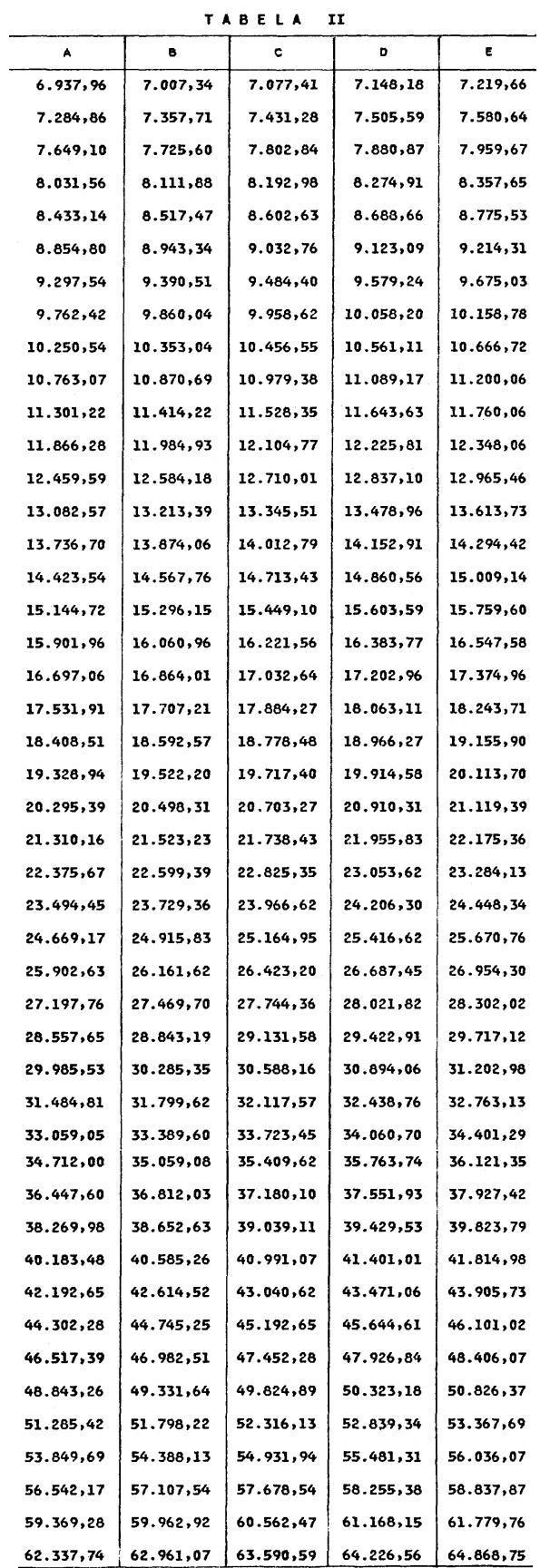 TABELA II

| A | B | C | D | E |
|---|---|---|---|---|
| 6.937,96 | 7.007,34 | 7.077,41 | 7.148,18 | 7.219,66 |
| 7.284,86 | 7.357,71 | 7.431,28 | 7.505,59 | 7.580,64 |
| 7.649,10 | 7.725,60 | 7.802,84 | 7.880,87 | 7.959,67 |
| 8.031,56 | 8.111,88 | 8.192,98 | 8.274,91 | 8.357,65 |
| 8.433,14 | 8.517,47 | 8.602,63 | 8.688,66 | 8.775,53 |
| 8.854,80 | 8.943,34 | 9.032,76 | 9.123,09 | 9.214,31 |
| 9.297,54 | 9.390,51 | 9.484,40 | 9.579,24 | 9.675,03 |
| 9.762,42 | 9.860,04 | 9.958,62 | 10.058,20 | 10.158,78 |
| 10.250,54 | 10.353,04 | 10.456,55 | 10.561,11 | 10.666,72 |
| 10.763,07 | 10.870,69 | 10.979,38 | 11.089,17 | 11.200,06 |
| 11.301,22 | 11.414,22 | 11.528,35 | 11.643,63 | 11.760,06 |
| 11.866,28 | 11.984,93 | 12.104,77 | 12.225,81 | 12.348,06 |
| 12.459,59 | 12.584,18 | 12.710,01 | 12.837,10 | 12.965,46 |
| 13.082,57 | 13.213,39 | 13.345,51 | 13.478,96 | 13.613,73 |
| 13.736,70 | 13.874,06 | 14.012,79 | 14.152,91 | 14.294,42 |
| 14.423,54 | 14.567,76 | 14.713,43 | 14.860,56 | 15.009,14 |
| 15.144,72 | 15.296,15 | 15.449,10 | 15.603,59 | 15.759,60 |
| 15.901,96 | 16.060,96 | 16.221,56 | 16.383,77 | 16.547,58 |
| 16.697,06 | 16.864,01 | 17.032,64 | 17.202,96 | 17.374,96 |
| 17.531,91 | 17.707,21 | 17.884,27 | 18.063,11 | 18.243,71 |
| 18.408,51 | 18.592,57 | 18.778,48 | 18.966,27 | 19.155,90 |
| 19.328,94 | 19.522,20 | 19.717,40 | 19.914,58 | 20.113,70 |
| 20.295,39 | 20.498,31 | 20.703,27 | 20.910,31 | 21.119,39 |
| 21.310,16 | 21.523,23 | 21.738,43 | 21.955,83 | 22.175,36 |
| 22.375,67 | 22.599,39 | 22.825,35 | 23.053,62 | 23.284,13 |
| 23.494,45 | 23.729,36 | 23.966,62 | 24.206,30 | 24.448,34 |
| 24.669,17 | 24.915,83 | 25.164,95 | 25.416,62 | 25.670,76 |
| 25.902,63 | 26.161,62 | 26.423,20 | 26.687,45 | 26.954,30 |
| 27.197,76 | 27.469,70 | 27.744,36 | 28.021,82 | 28.302,02 |
| 28.557,65 | 28.843,19 | 29.131,58 | 29.422,91 | 29.717,12 |
| 29.985,53 | 30.285,35 | 30.588,16 | 30.894,06 | 31.202,98 |
| 31.484,81 | 31.799,62 | 32.117,57 | 32.438,76 | 32.763,13 |
| 33.059,05 | 33.389,60 | 33.723,45 | 34.060,70 | 34.401,29 |
| 34.712,00 | 35.059,08 | 35.409,62 | 35.763,74 | 36.121,35 |
| 36.447,60 | 36.812,03 | 37.180,10 | 37.551,93 | 37.927,42 |
| 38.269,98 | 38.652,63 | 39.039,11 | 39.429,53 | 39.823,79 |
| 40.183,48 | 40.585,26 | 40.991,07 | 41.401,01 | 41.814,98 |
| 42.192,65 | 42.614,52 | 43.040,62 | 43.471,06 | 43.905,73 |
| 44.302,28 | 44.745,25 | 45.192,65 | 45.644,61 | 46.101,02 |
| 46.517,39 | 46.982,51 | 47.452,28 | 47.926,84 | 48.406,07 |
| 48.843,26 | 49.331,64 | 49.824,89 | 50.323,18 | 50.826,37 |
| 51.285,42 | 51.798,22 | 52.316,13 | 52.839,34 | 53.367,69 |
| 53.849,69 | 54.388,13 | 54.931,94 | 55.481,31 | 56.036,07 |
| 56.542,17 | 57.107,54 | 57.678,54 | 58.255,38 | 58.837,87 |
| 59.369,28 | 59.962,92 | 60.562,47 | 61.168,15 | 61.779,76 |
| 62.337,74 | 62.961,07 | 63.590,59 | 64.226,56 | 64.868,75 |